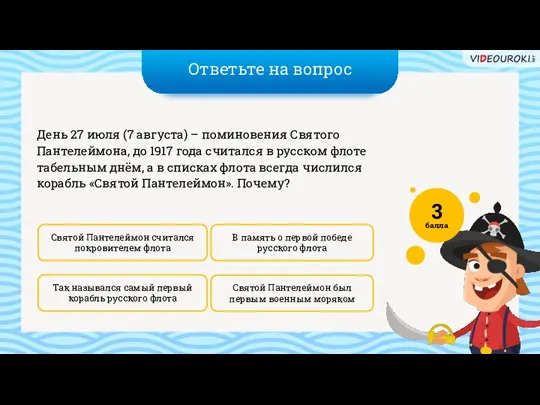 VIDEOUROKI

Ответьте на вопрос

День 27 июля (7 августа) – поминовения Святого Пантелеймона, до 1917 года считался в русском флоте табельным днём, а в списках флота всегда числился корабль «Святой Пантелеймон». Почему?

3
балла

Святой Пантелеймон считался покровителем флота

В память о первой победе русского флота

Так назывался самый первый корабль русского флота

Святой Пантелеймон был первым военным моряком